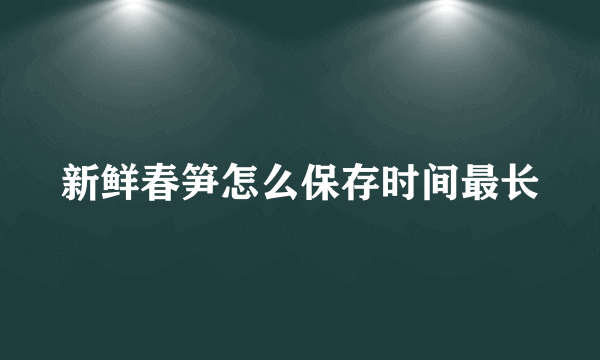 新鲜春笋怎么保存时间最长